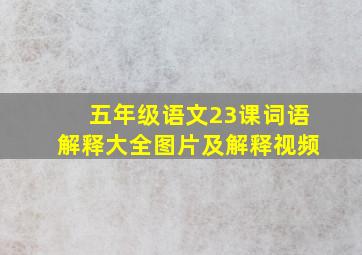 五年级语文23课词语解释大全图片及解释视频